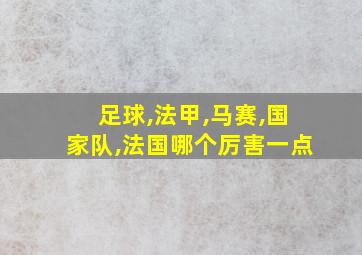 足球,法甲,马赛,国家队,法国哪个厉害一点